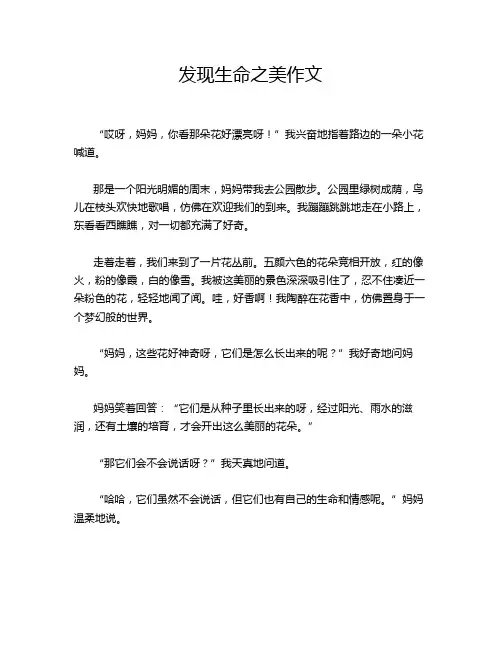 发现生命之美作文

“哎呀，妈妈，你看那朵花好漂亮呀！”我兴奋地指着路边的一朵小花喊道。

那是一个阳光明媚的周末，妈妈带我去公园散步。公园里绿树成荫，鸟儿在枝头欢快地歌唱，仿佛在欢迎我们的到来。我蹦蹦跳跳地走在小路上，东看看西瞧瞧，对一切都充满了好奇。

走着走着，我们来到了一片花丛前。五颜六色的花朵竞相开放，红的像火，粉的像霞，白的像雪。我被这美丽的景色深深吸引住了，忍不住凑近一朵粉色的花，轻轻地闻了闻。哇，好香啊！我陶醉在花香中，仿佛置身于一个梦幻般的世界。

“妈妈，这些花好神奇呀，它们是怎么长出来的呢？”我好奇地问妈妈。

妈妈笑着回答：“它们是从种子里长出来的呀，经过阳光、雨水的滋润，还有土壤的培育，才会开出这么美丽的花朵。”

“那它们会不会说话呀？”我天真地问道。

“哈哈，它们虽然不会说话，但它们也有自己的生命和情感呢。”妈妈温柔地说。